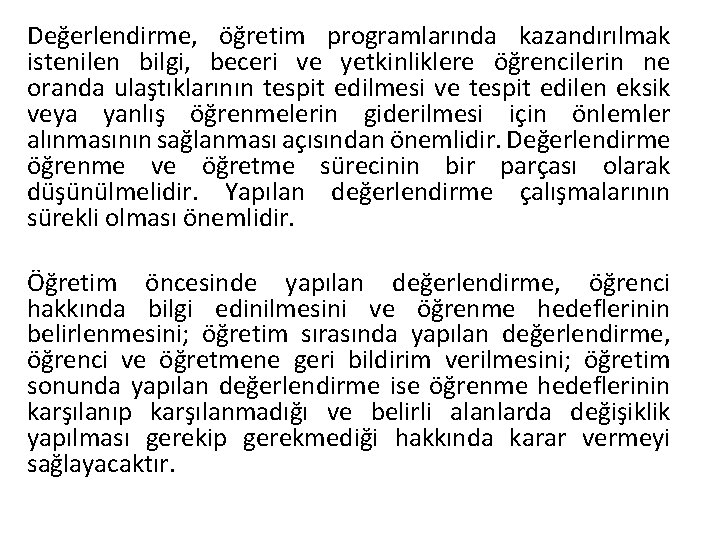 Değerlendirme, öğretim programlarında kazandırılmak istenilen bilgi, beceri ve yetkinliklere öğrencilerin ne oranda ulaştıklarının tespit edilmesi ve tespit edilen eksik veya yanlış öğrenmelerin giderilmesi için önlemler alınmasının sağlanması açısından önemlidir. Değerlendirme öğrenme ve öğretme sürecinin bir parçası olarak düşünülmelidir. Yapılan değerlendirme çalışmalarının sürekli olması önemlidir.

Öğretim öncesinde yapılan değerlendirme, öğrenci hakkında bilgi edinilmesini ve öğrenme hedeflerinin belirlenmesini; öğretim sırasında yapılan değerlendirme, öğrenci ve öğretmene geri bildirim verilmesini; öğretim sonunda yapılan değerlendirme ise öğrenme hedeflerinin karşılanıp karşılanmadığı ve belirli alanlarda değişiklik yapılması gerekip gerekmediği hakkında karar vermeyi sağlayacaktır.